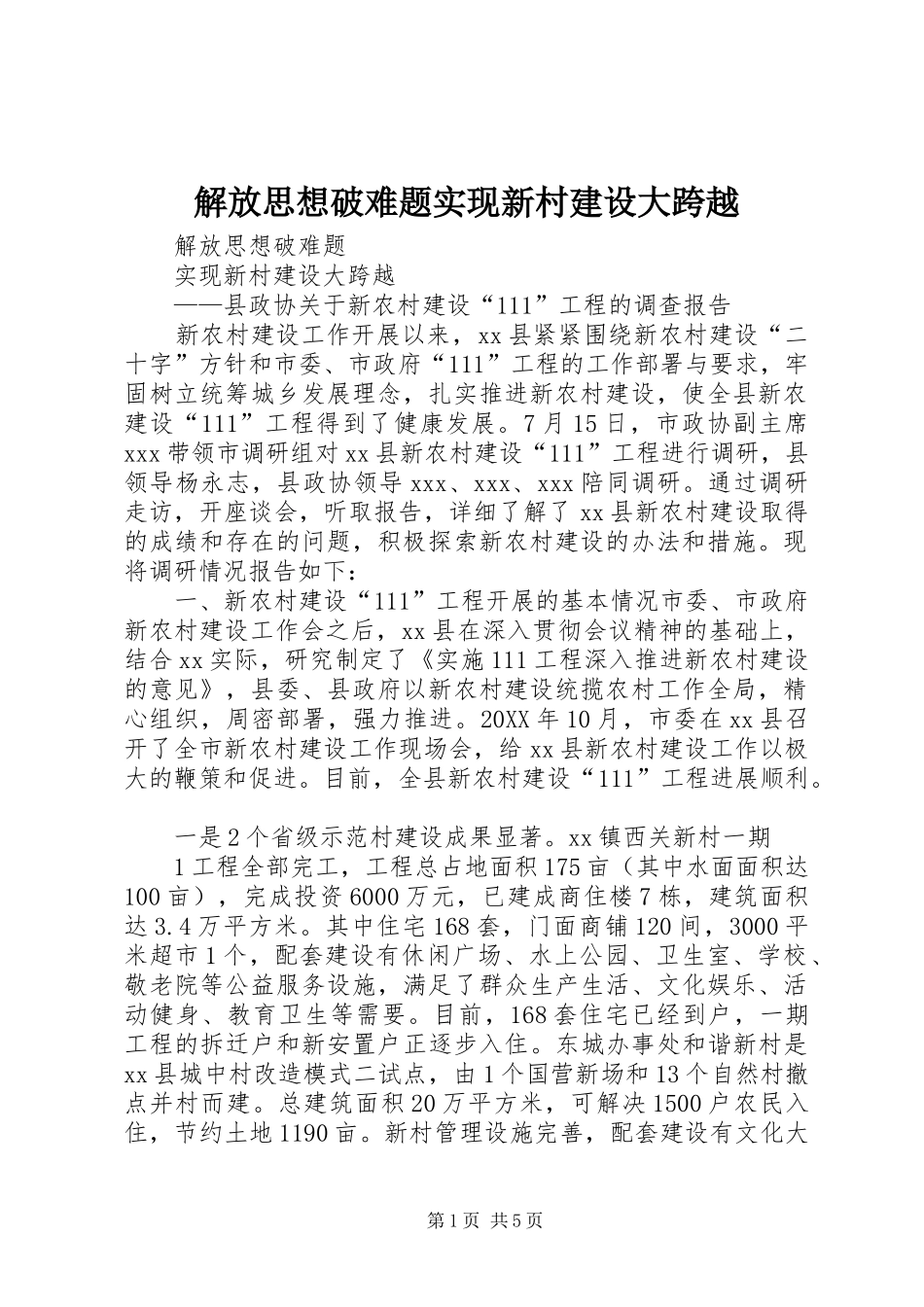 解放思想破难题实现新村建设大跨越

解放思想破难题

实现新村建设大跨越

——县政协关于新农村建设“111”工程的调查报告

新农村建设工作开展以来，xx县紧紧围绕新农村建设“二十字”方针和市委、市政府“111”工程的工作部署与要求，牢固树立统筹城乡发展理念，扎实推进新农村建设，使全县新农建设“111”工程得到了健康发展。7月15日，市政协副主席xxx带领市调研组对xx县新农村建设“111”工程进行调研，县领导杨永志，县政协领导xxx、xxx、xxx陪同调研。通过调研走访，开座谈会，听取报告，详细了解了xx县新农村建设取得的成绩和存在的问题，积极探索新农村建设的办法和措施。现将调研情况报告如下：

一、新农村建设“111”工程开展的基本情况市委、市政府新农村建设工作会之后，xx县在深入贯彻会议精神的基础上，结合xx实际，研究制定了《实施111工程深入推进新农村建设的意见》，县委、县政府以新农村建设统揽农村工作全局，精心组织，周密部署，强力推进。20XX年10月，市委在xx县召开了全市新农村建设工作现场会，给xx县新农村建设工作以极大的鞭策和促进。目前，全县新农村建设“111”工程进展顺利。

一是2个省级示范村建设成果显著。xx镇西关新村一期

1工程全部完工，工程总占地面积175亩（其中水面面积达100亩），完成投资6000万元，已建成商住楼7栋，建筑面积达3.4万平方米。其中住宅168套，门面商铺120间，3000平米超市1个，配套建设有休闲广场、水上公园、卫生室、学校、敬老院等公益服务设施，满足了群众生产生活、文化娱乐、活动健身、教育卫生等需要。目前，168套住宅已经到户，一期工程的拆迁户和新安置户正逐步入住。东城办事处和谐新村是xx县城中村改造模式二试点，由1个国营新场和13个自然村撤点并村而建。总建筑面积20万平方米，可解决1500户农民入住，节约土地1190亩。新村管理设施完善，配套建设有文化大

第1页 共5页